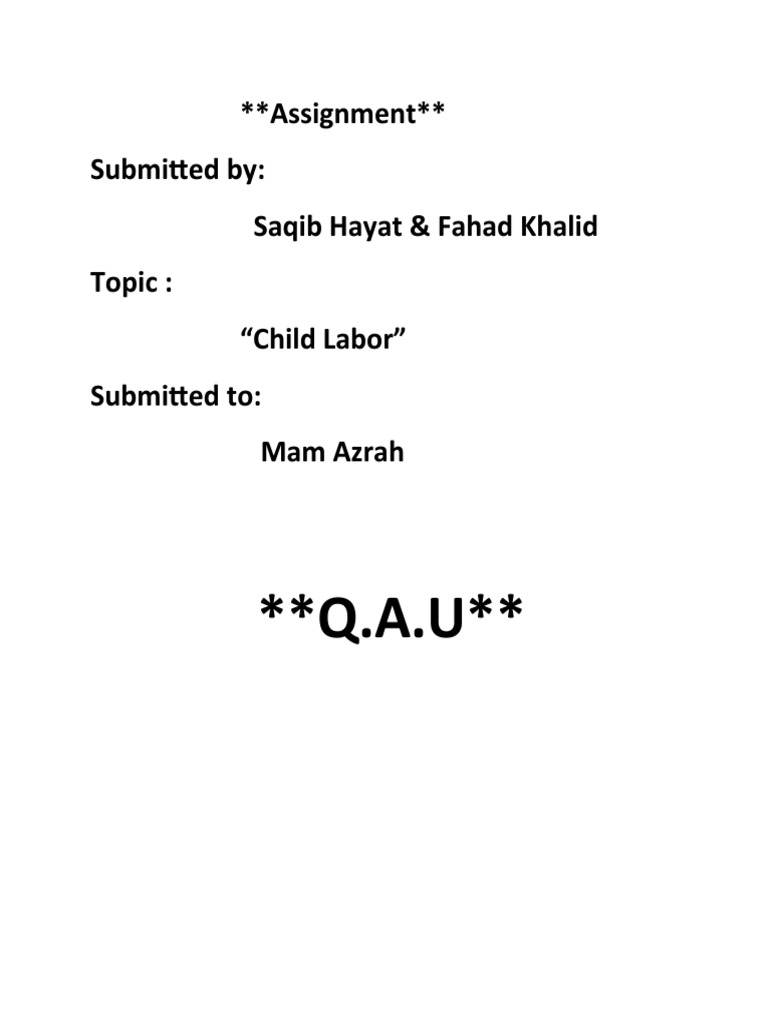 \*\*Assignment\*\*

Submitted by:

Saqib Hayat & Fahad Khalid

Topic :

“Child Labor”

Submitted to:

Mam Azrah

\*\*Q.A.U\*\*